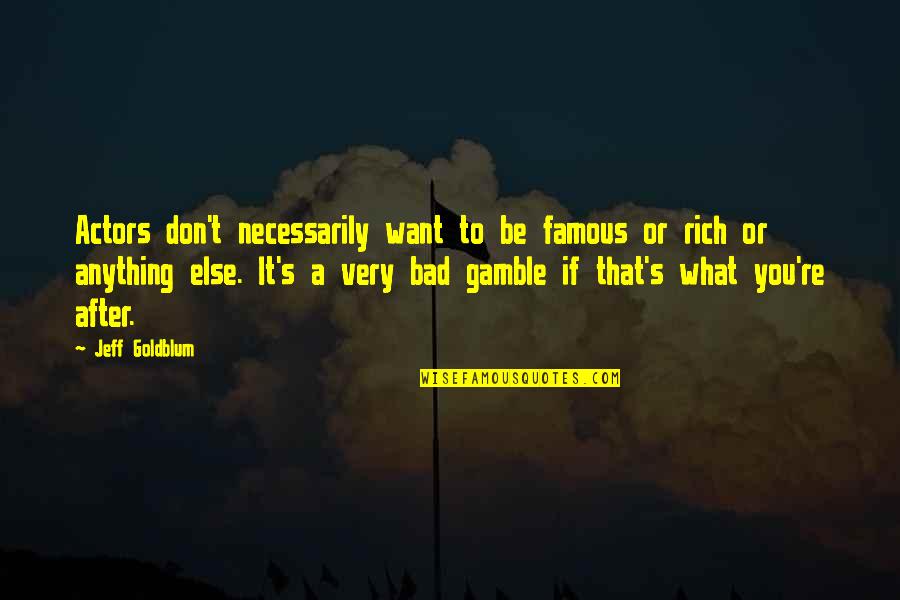 Actors don't necessarily want to be famous or rich or anything else. It's a very bad gamble if that's what you're after.

~ Jeff Goldblum

WISEFAMOUSQUOTES.COM